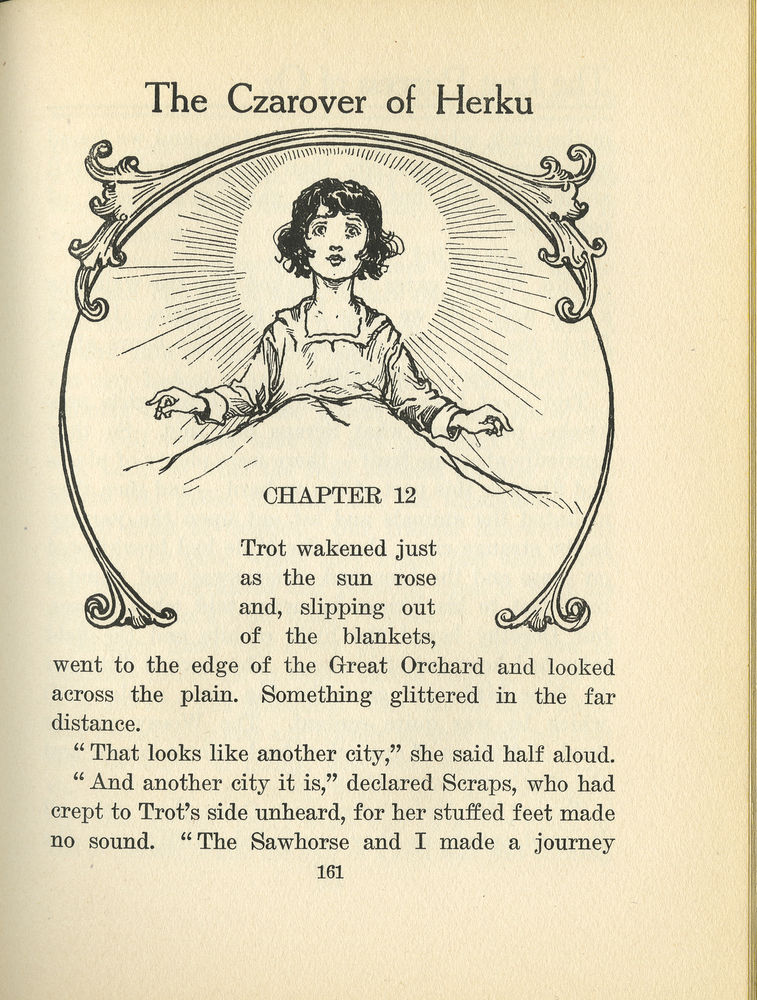 The Czarover of Herku

CHAPTER 12

Trot wakened just as the sun rose and, slipping out of the blankets, went to the edge of the Great Orchard and looked across the plain. Something glittered in the far distance.

"That looks like another city," she said half aloud.

"And another city it is," declared Scraps, who had crept to Trot's side unheard, for her stuffed feet made no sound. "The Sawhorse and I made a journey

161